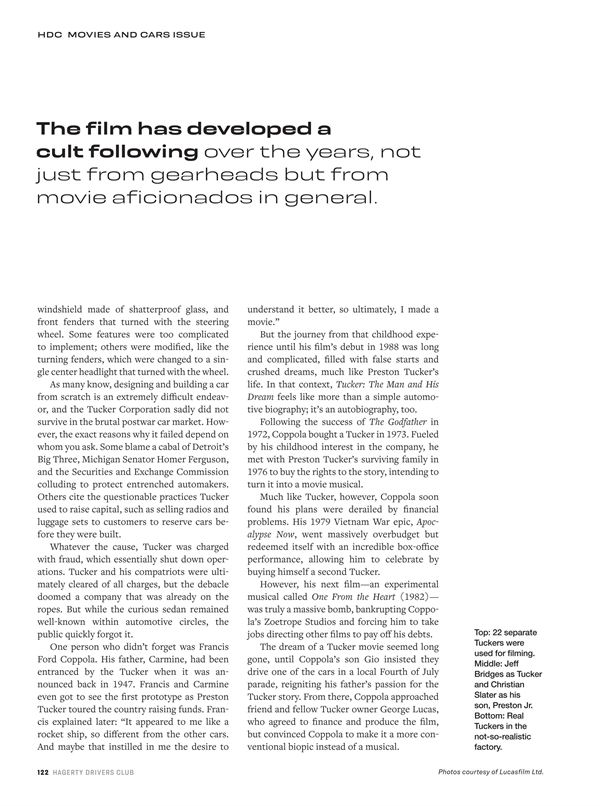 HDC MOVIES AND CARS ISSUE

The film has developed a cult following over the years, not just from gearheads but from movie aficionados in general.

windshield made of shatterproof glass, and front fenders that turned with the steering wheel. Some features were too complicated to implement; others were modified, like the turning fenders, which were changed to a single center headlight that turned with the wheel.

As many know, designing and building a car from scratch is an extremely difficult endeavor, and the Tucker Corporation sadly did not survive in the brutal postwar car market. However, the exact reasons why it failed depend on whom you ask. Some blame a cabal of Detroit's Big Three, Michigan Senator Homer Ferguson, and the Securities and Exchange Commission colluding to protect entrenched automakers. Others cite the questionable practices Tucker used to raise capital, such as selling radios and luggage sets to customers to reserve cars before they were built.

Whatever the cause, Tucker was charged with fraud, which essentially shut down operations. Tucker and his compatriots were ultimately cleared of all charges, but the debacle doomed a company that was already on the ropes. But while the curious sedan remained well-known within automotive circles, the public quickly forgot it.

One person who didn't forget was Francis Ford Coppola. His father, Carmine, had been entranced by the Tucker when it was announced back in 1947. Francis and Carmine even got to see the first prototype as Preston Tucker toured the country raising funds. Francis explained later: "It appeared to me like a rocket ship, so different from the other cars. And maybe that instilled in me the desire to understand it better, so ultimately, I made a movie."

But the journey from that childhood experience until his film's debut in 1988 was long and complicated, filled with false starts and crushed dreams, much like Preston Tucker's life. In that context, Tucker: The Man and His Dream feels like more than a simple automotive biography; it's an autobiography, too.

Following the success of The Godfather in 1972, Coppola bought a Tucker in 1973. Fueled by his childhood interest in the company, he met with Preston Tucker's surviving family in 1976 to buy the rights to the story, intending to turn it into a movie musical.

Much like Tucker, however, Coppola soon found his plans were derailed by financial problems. His 1979 Vietnam War epic, Apocalypse Now, went massively overbudget but redeemed itself with an incredible box-office performance, allowing him to celebrate by buying himself a second Tucker.

However, his next film—an experimental musical called One From the Heart (1982)—was truly a massive bomb, bankrupting Coppola's Zoetrope Studios and forcing him to take jobs directing other films to pay off his debts.

The dream of a Tucker movie seemed long gone, until Coppola's son Gio insisted they drive one of the cars in a local Fourth of July parade, reigniting his father's passion for the Tucker story. From there, Coppola approached friend and fellow Tucker owner George Lucas, who agreed to finance and produce the film, but convinced Coppola to make it a more conventional biopic instead of a musical.

Top: 22 separate Tuckers were used for filming. Middle: Jeff Bridges as Tucker and Christian Slater as his son, Preston Jr. Bottom: Real Tuckers in the not-so-realistic factory.

122 HAGERTY DRIVERS CLUB

Photos courtesy of Lucasfilm Ltd.